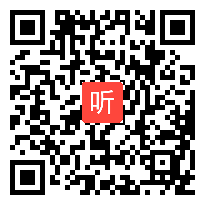 听